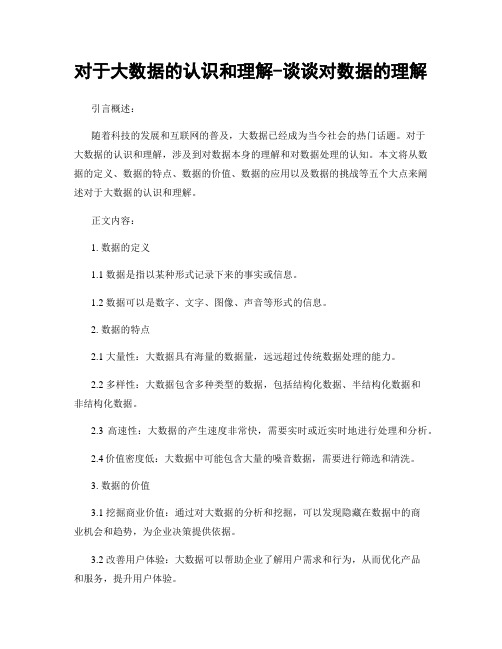 对于大数据的认识和理解-谈谈对数据的理解

引言概述：

随着科技的发展和互联网的普及，大数据已经成为当今社会的热门话题。对于大数据的认识和理解，涉及到对数据本身的理解和对数据处理的认知。本文将从数据的定义、数据的特点、数据的价值、数据的应用以及数据的挑战等五个大点来阐述对于大数据的认识和理解。

正文内容：

1. 数据的定义

1.1 数据是指以某种形式记录下来的事实或信息。

1.2 数据可以是数字、文字、图像、声音等形式的信息。

2. 数据的特点

2.1 大量性：大数据具有海量的数据量，远远超过传统数据处理的能力。

2.2 多样性：大数据包含多种类型的数据，包括结构化数据、半结构化数据和非结构化数据。

2.3 高速性：大数据的产生速度非常快，需要实时或近实时地进行处理和分析。

2.4 价值密度低：大数据中可能包含大量的噪音数据，需要进行筛选和清洗。

3. 数据的价值

3.1 挖掘商业价值：通过对大数据的分析和挖掘，可以发现隐藏在数据中的商业机会和趋势，为企业决策提供依据。

3.2 改善用户体验：大数据可以帮助企业了解用户需求和行为，从而优化产品和服务，提升用户体验。